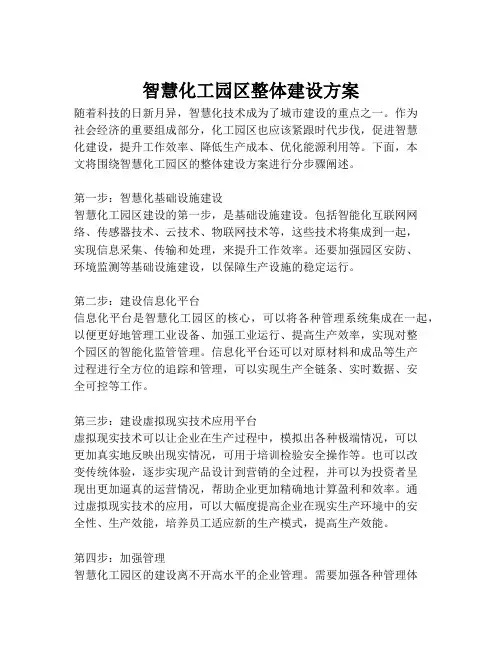 智慧化工园区整体建设方案

随着科技的日新月异，智慧化技术成为了城市建设的重点之一。作为社会经济的重要组成部分，化工园区也应该紧跟时代步伐，促进智慧化建设，提升工作效率、降低生产成本、优化能源利用等。下面，本文将围绕智慧化工园区的整体建设方案进行分步骤阐述。

第一步：智慧化基础设施建设
智慧化工园区建设的第一步，是基础设施建设。包括智能化互联网网络、传感器技术、云技术、物联网技术等，这些技术将集成到一起，实现信息采集、传输和处理，来提升工作效率。还要加强园区安防、环境监测等基础设施建设，以保障生产设施的稳定运行。

第二步：建设信息化平台
信息化平台是智慧化工园区的核心，可以将各种管理系统集成在一起，以便更好地管理工业设备、加强工业运行、提高生产效率，实现对整个园区的智能化监管管理。信息化平台还可以对原材料和成品等生产过程进行全方位的追踪和管理，可以实现生产全链条、实时数据、安全可控等工作。

第三步：建设虚拟现实技术应用平台
虚拟现实技术可以让企业在生产过程中，模拟出各种极端情况，可以更加真实地反映出现实情况，可用于培训检验安全操作等。也可以改变传统体验，逐步实现产品设计到营销的全过程，并可以为投资者呈现出更加逼真的运营情况，帮助企业更加精确地计算盈利和效率。通过虚拟现实技术的应用，可以大幅度提高企业在现实生产环境中的安全性、生产效能，培养员工适应新的生产模式，提高生产效能。

第四步：加强管理
智慧化工园区的建设离不开高水平的企业管理。需要加强各种管理体